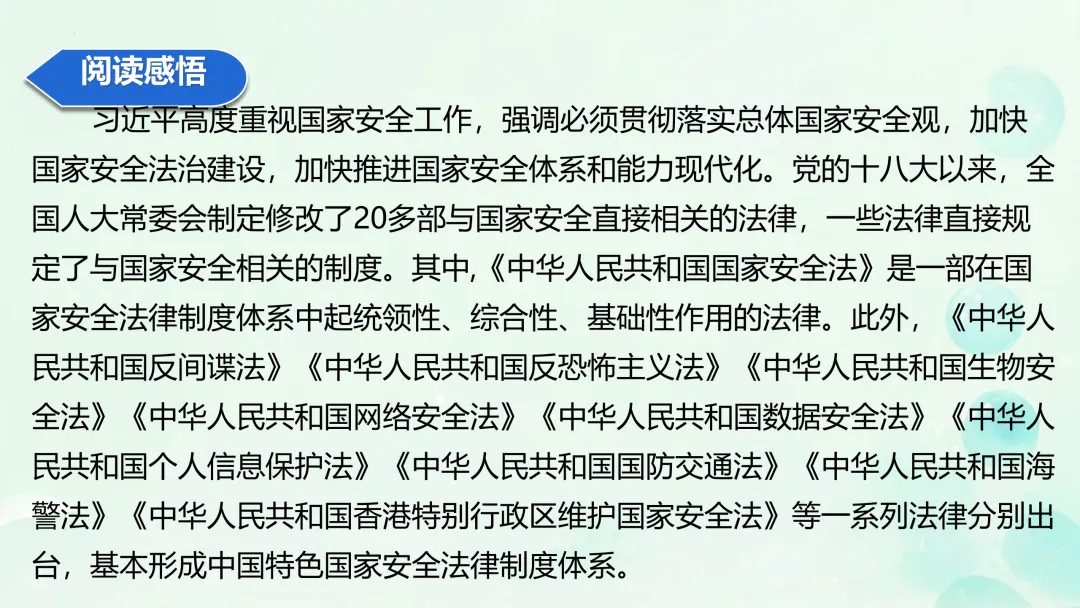 阅读感悟

习近平高度重视国家安全工作，强调必须贯彻落实总体国家安全观，加快国家安全法治建设，加快推进国家安全体系和能力现代化。党的十八大以来，全国人大常委会制定修改了20多部与国家安全直接相关的法律，一些法律直接规定了与国家安全相关的制度。其中,《中华人民共和国国家安全法》是一部在国家安全法律制度体系中起统领性、综合性、基础性作用的法律。此外，《中华人民共和国反间谍法》《中华人民共和国反恐怖主义法》《中华人民共和国生物安全法》《中华人民共和国网络安全法》《中华人民共和国数据安全法》《中华人民共和国个人信息保护法》《中华人民共和国国防交通法》《中华人民共和国海警法》《中华人民共和国香港特别行政区维护国家安全法》等一系列法律分别出台，基本形成中国特色国家安全法律制度体系。